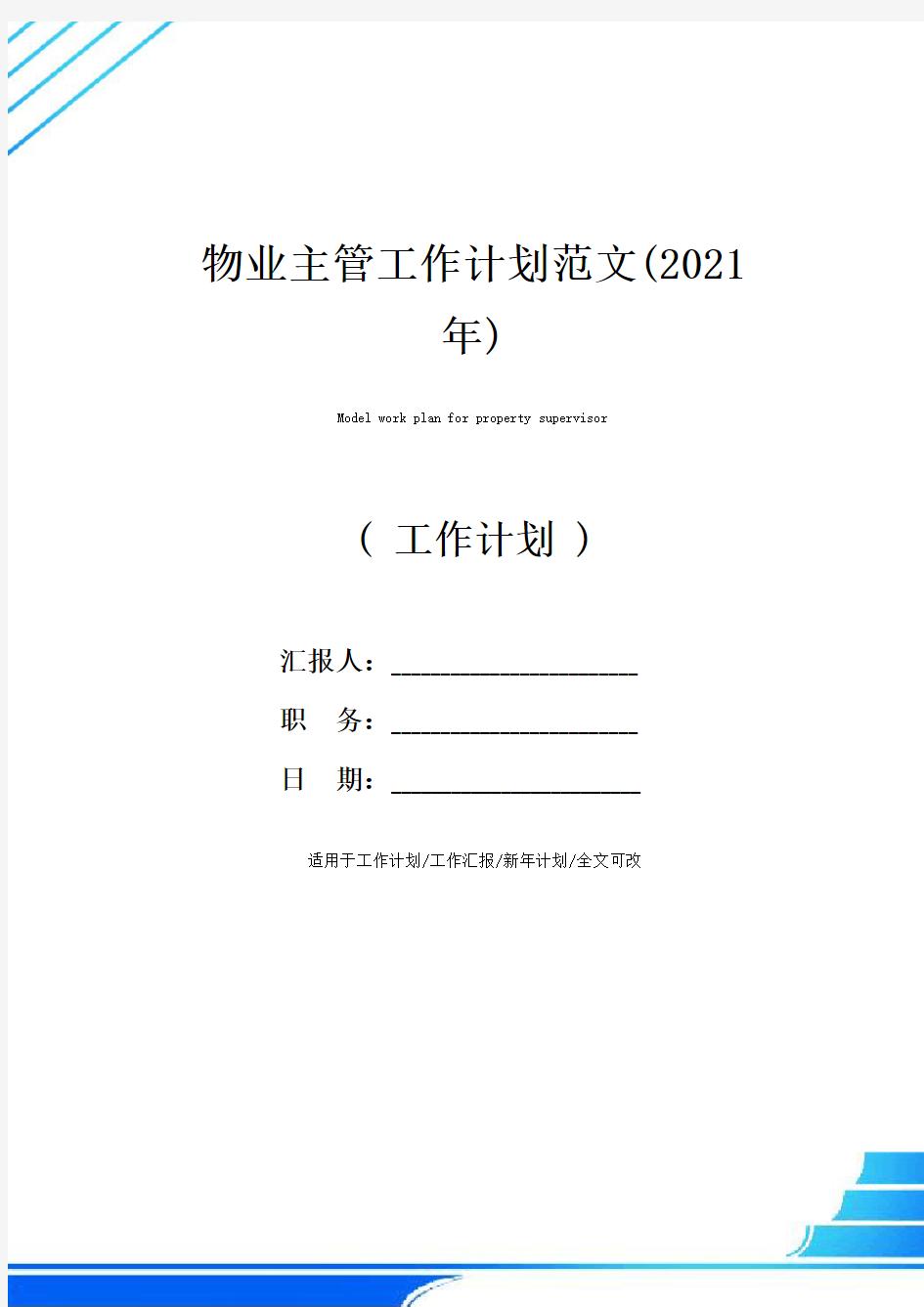 物业主管工作计划范文(2021年)

Model work plan for property supervisor

（ 工作计划 ）

汇报人：____________________

职 务：____________________

日 期：____________________

适用于工作计划/工作汇报/新年计划/全文可改